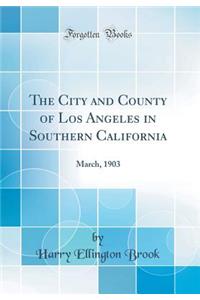 Forgotten Books

The City and County of Los Angeles in Southern California

March, 1903

by
Harry Ellington Brook